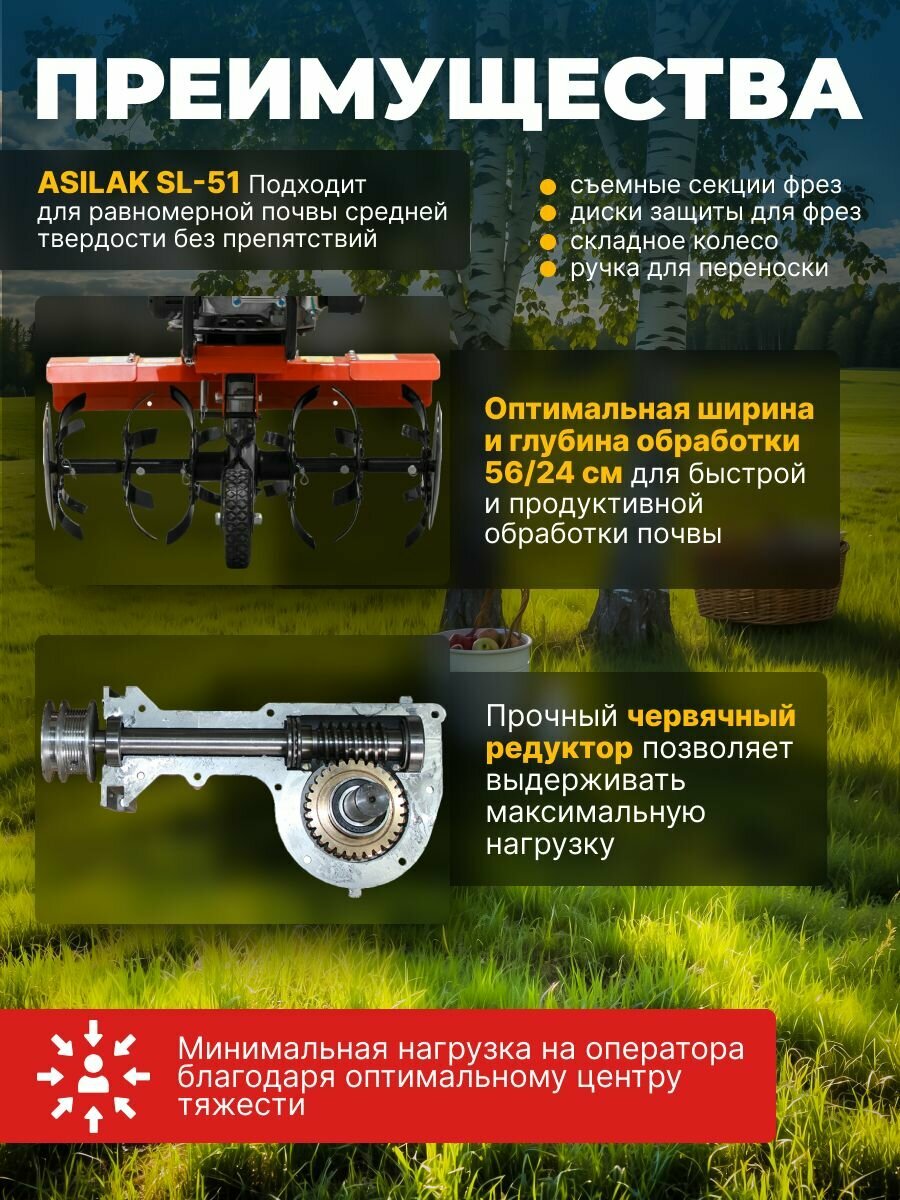 ПРЕИМУЩЕСТВА

ASILAK SL-51 Подходит для равномерной почвы средней твердости без препятствий

• съемные секции фрез
• диски защиты для фрез
• складное колесо
• ручка для переноски

Оптимальная ширина и глубина обработки 56/24 см для быстрой и продуктивной обработки почвы

Прочный червячный редуктор позволяет выдерживать максимальную нагрузку

Минимальная нагрузка на оператора благодаря оптимальному центру тяжести